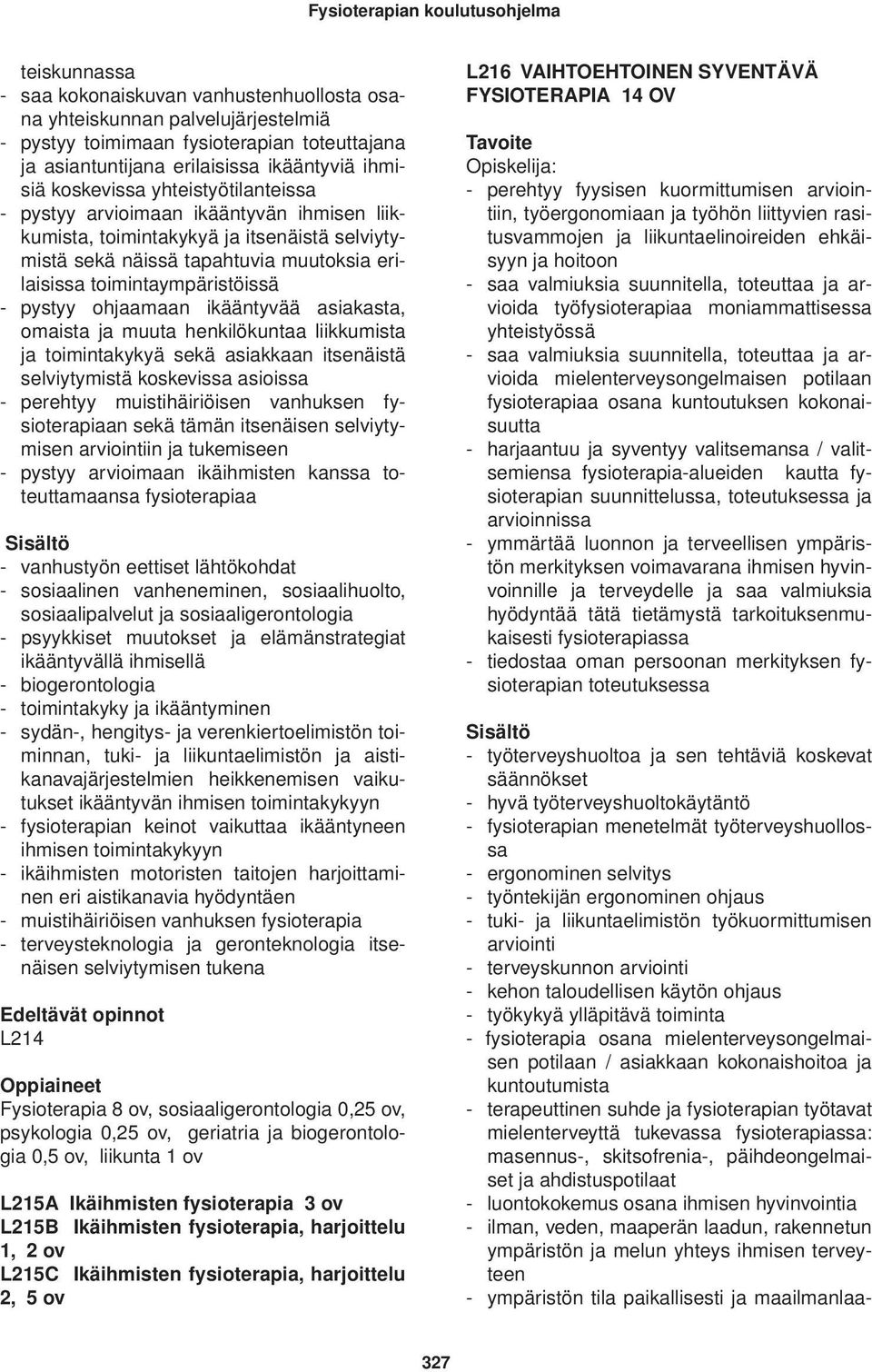 Fysioterapian koulutusohjelma

teiskunnassa
- saa kokonaiskuvan vanhustenhuollosta osana yhteiskunnan palvelujärjestelmiä
- pystyy toimimaan fysioterapian toteuttajana ja asiantuntijana erilaisissa ikääntyviä ihmisiä koskevissa yhteistyötilanteissa
- pystyy arvioimaan ikääntyvän ihmisen liikkumista, toimintakykyä ja itsenäistä selviytymistä sekä näissä tapahtuvia muutoksia erilaisissa toimintaympäristöissä
- pystyy ohjaamaan ikääntyvää asiakasta, omaista ja muuta henkilökuntaa liikkumista ja toimintakykyä sekä asiakkaan itsenäistä selviytymistä koskevissa asioissa
- perehtyy muistihäiriöisen vanhuksen fysioterapiaan sekä tämän itsenäisen selviytymisen arviointiin ja tukemiseen
- pystyy arvioimaan ikäihmisten kanssa toteuttamaansa fysioterapiaa

Sisältö
- vanhustyön eettiset lähtökohdat
- sosiaalinen vanheneminen, sosiaalihuolto, sosiaalipalvelut ja sosiaaligerontologia
- psyykkiset muutokset ja elämänstrategiat ikääntyvällä ihmisellä
- biogerontologia
- toimintakyky ja ikääntyminen
- sydän-, hengitys- ja verenkiertoelimistön toiminnan, tuki- ja liikuntaelimistön ja aistikanavajärjestelmien heikkenemisen vaikutukset ikääntyvän ihmisen toimintakykyyn
- fysioterapian keinot vaikuttaa ikääntyneen ihmisen toimintakykyyn
- ikäihmisten motoristen taitojen harjoittaminen eri aistikanavia hyödyntäen
- muistihäiriöisen vanhuksen fysioterapia
- terveysteknologia ja geronteknologia itsenäisen selviytymisen tukena

Edeltävät opinnot
L214

Oppiaineet
Fysioterapia 8 ov, sosiaaligerontologia 0,25 ov, psykologia 0,25 ov, geriatria ja biogerontologia 0,5 ov, liikunta 1 ov

L215A Ikäihmisten fysioterapia 3 ov
L215B Ikäihmisten fysioterapia, harjoittelu 1, 2 ov
L215C Ikäihmisten fysioterapia, harjoittelu 2, 5 ov

L216 VAIHTOEHTOINEN SYVENTÄVÄ FYSIOTERAPIA 14 OV

Tavoite
Opiskelija:
- perehtyy fyysisen kuormittumisen arviointiin, työergonomiaan ja työhön liittyvien rasitusvammojen ja liikuntaelinoireiden ehkäisyyn ja hoitoon
- saa valmiuksia suunnitella, toteuttaa ja arvioida työfysioterapiaa moniammattisessa yhteistyössä
- saa valmiuksia suunnitella, toteuttaa ja arvioida mielenterveysongelmaisen potilaan fysioterapiaa osana kuntoutuksen kokonaisuutta
- harjaantuu ja syventyy valitsemansa / valitsemiensa fysioterapia-alueiden kautta fysioterapian suunnittelussa, toteutuksessa ja arvioinnissa
- ymmärtää luonnon ja terveellisen ympäristön merkityksen voimavarana ihmisen hyvinvoinnille ja terveydelle ja saa valmiuksia hyödyntää tätä tietämystä tarkoituksenmukaisesti fysioterapiassa
- tiedostaa oman persoonan merkityksen fysioterapian toteutuksessa

Sisältö
- työterveyshuoltoa ja sen tehtäviä koskevat säännökset
- hyvä työterveyshuoltokäytäntö
- fysioterapian menetelmät työterveyshuollossa
- ergonominen selvitys
- työntekijän ergonominen ohjaus
- tuki- ja liikuntaelimistön työkuormittumisen arviointi
- terveyskunnon arviointi
- kehon taloudellisen käytön ohjaus
- työkykyä ylläpitävä toiminta
- fysioterapia osana mielenterveysongelmaisen potilaan / asiakkaan kokonaishoitoa ja kuntoutumista
- terapeuttinen suhde ja fysioterapian työtavat mielenterveyttä tukevassa fysioterapiassa: masennus-, skitsofrenia-, päihdeongelmaiset ja ahdistuspotilaat
- luontokokemus osana ihmisen hyvinvointia
- ilman, veden, maaperän laadun, rakennetun ympäristön ja melun yhteys ihmisen terveyteen
- ympäristön tila paikallisesti ja maailmanlaa-

327